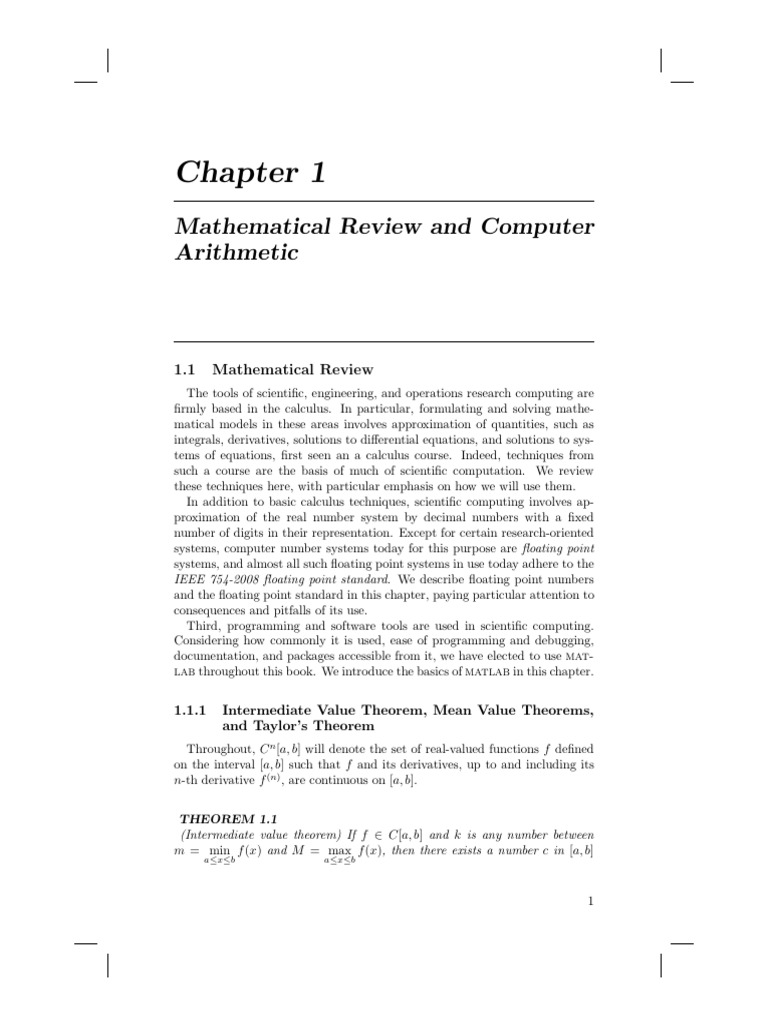 Chapter 1

Mathematical Review and Computer Arithmetic

1.1 Mathematical Review

The tools of scientific, engineering, and operations research computing are firmly based in the calculus. In particular, formulating and solving mathematical models in these areas involves approximation of quantities, such as integrals, derivatives, solutions to differential equations, and solutions to systems of equations, first seen an a calculus course. Indeed, techniques from such a course are the basis of much of scientific computation. We review these techniques here, with particular emphasis on how we will use them.

In addition to basic calculus techniques, scientific computing involves approximation of the real number system by decimal numbers with a fixed number of digits in their representation. Except for certain research-oriented systems, computer number systems today for this purpose are floating point systems, and almost all such floating point systems in use today adhere to the IEEE 754-2008 floating point standard. We describe floating point numbers and the floating point standard in this chapter, paying particular attention to consequences and pitfalls of its use.

Third, programming and software tools are used in scientific computing. Considering how commonly it is used, ease of programming and debugging, documentation, and packages accessible from it, we have elected to use MATLAB throughout this book. We introduce the basics of MATLAB in this chapter.

1.1.1 Intermediate Value Theorem, Mean Value Theorems, and Taylor's Theorem

Throughout, $C^n[a,b]$ will denote the set of real-valued functions $f$ defined on the interval $[a,b]$ such that $f$ and its derivatives, up to and including its $n$-th derivative $f^{(n)}$, are continuous on $[a,b]$.

THEOREM 1.1
(Intermediate value theorem) If $f \in C[a,b]$ and $k$ is any number between $m = \min_{a \le x \le b} f(x)$ and $M = \max_{a \le x \le b} f(x)$, then there exists a number $c$ in $[a,b]$

1